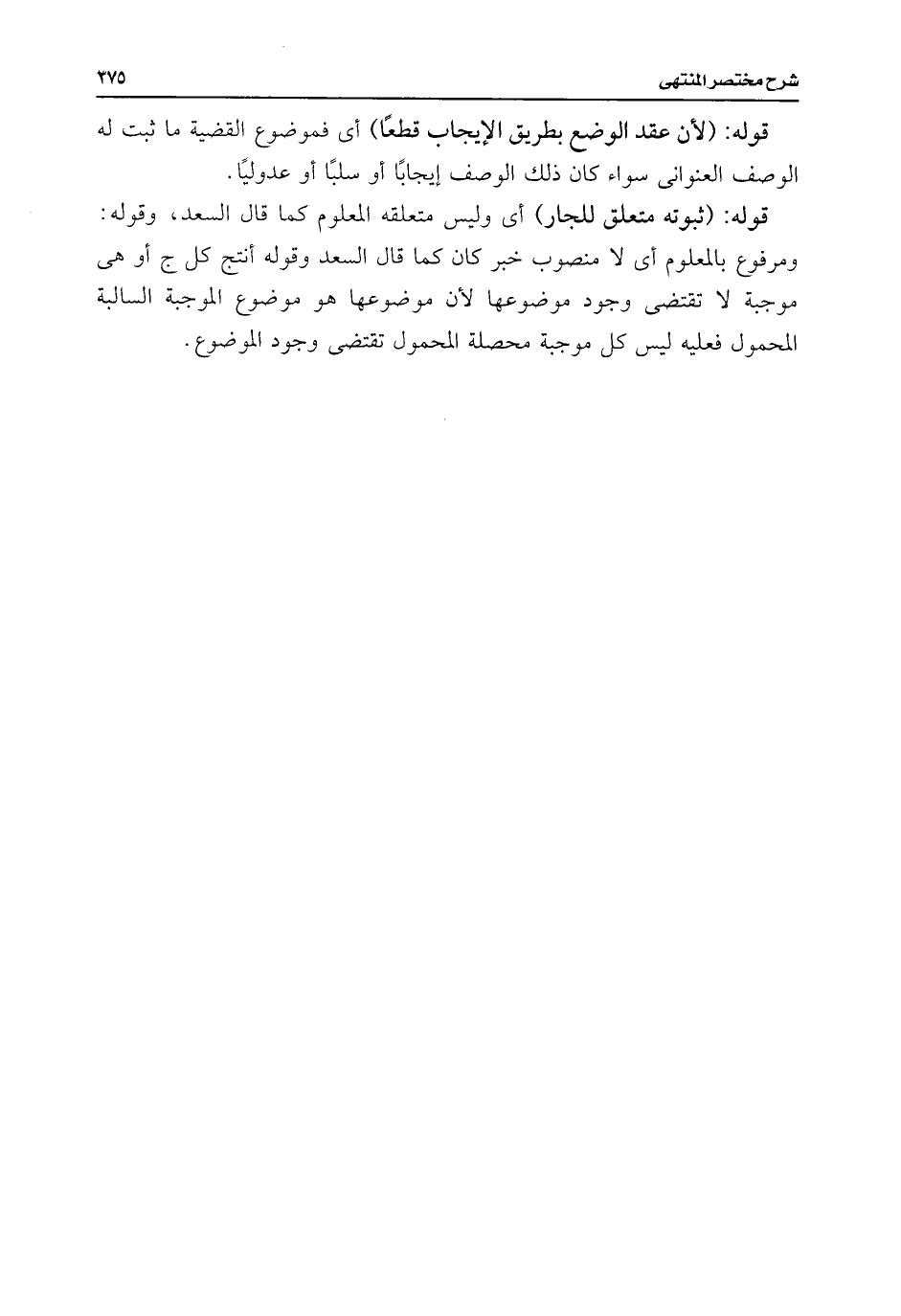 شرح مختصر المنتهى ٣٧٥

قوله: (لأن عقد الوضع بطريق الإيجاب قطعًا) أى فموضوع القضية ما ثبت له الوصف العنوانى سواء كان ذلك الوصف إيجابًا أو سلبًا أو عدوليًا.

قوله: (ثبوته متعلق للجار) أى وليس متعلقه المعلوم كما قال السعد، وقوله: ومرفوع بالمعلوم أى لا منصوب خبر كان كما قال السعد وقوله أنتج كل ج أو هى موجبة لا تقتضى وجود موضوعها لأن موضوعها هو موضوع الموجبة السالبة المحمول فعليه ليس كل موجبة محصلة المحمول تقتضى وجود الموضوع.